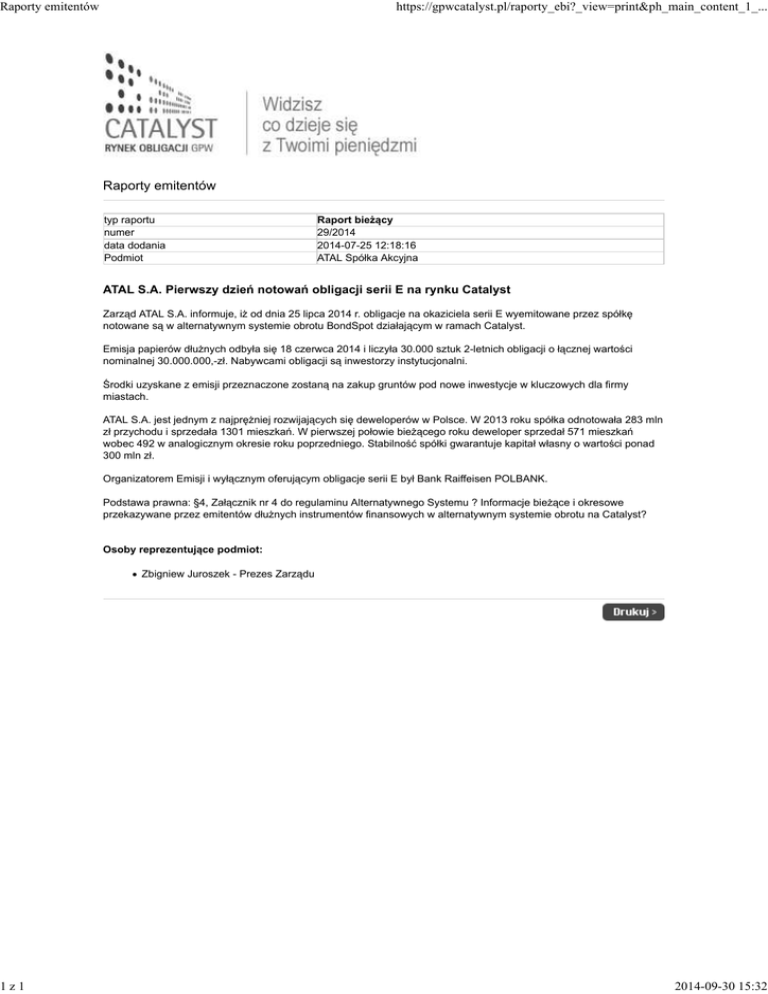 Raporty emitentów https://gpwcatalyst.pl/raporty_ebi?_view=print&ph_main_content_1_...

CATALYST
RYNEK OBLIGACJI GPW

Widzisz
co dzieje się
z Twoimi pieniędzmi

Raporty emitentów

| typ raportu | Raport bieżący |
|---|---|
| numer | 29/2014 |
| data dodania | 2014-07-25 12:18:16 |
| Podmiot | ATAL Spółka Akcyjna |

ATAL S.A. Pierwszy dzień notowań obligacji serii E na rynku Catalyst

Zarząd ATAL S.A. informuje, iż od dnia 25 lipca 2014 r. obligacje na okaziciela serii E wyemitowane przez spółkę notowane są w alternatywnym systemie obrotu BondSpot działającym w ramach Catalyst.

Emisja papierów dłużnych odbyła się 18 czerwca 2014 i liczyła 30.000 sztuk 2-letnich obligacji o łącznej wartości nominalnej 30.000.000,-zł. Nabywcami obligacji są inwestorzy instytucjonalni.

Środki uzyskane z emisji przeznaczone zostaną na zakup gruntów pod nowe inwestycje w kluczowych dla firmy miastach.

ATAL S.A. jest jednym z najprężniej rozwijających się deweloperów w Polsce. W 2013 roku spółka odnotowała 283 mln zł przychodu i sprzedała 1301 mieszkań. W pierwszej połowie bieżącego roku deweloper sprzedał 571 mieszkań wobec 492 w analogicznym okresie roku poprzedniego. Stabilność spółki gwarantuje kapitał własny o wartości ponad 300 mln zł.

Organizatorem Emisji i wyłącznym oferującym obligacje serii E był Bank Raiffeisen POLBANK.

Podstawa prawna: §4, Załącznik nr 4 do regulaminu Alternatywnego Systemu ? Informacje bieżące i okresowe przekazywane przez emitentów dłużnych instrumentów finansowych w alternatywnym systemie obrotu na Catalyst?

Osoby reprezentujące podmiot:

• Zbigniew Juroszek - Prezes Zarządu

Drukuj >

1 z 1 2014-09-30 15:32